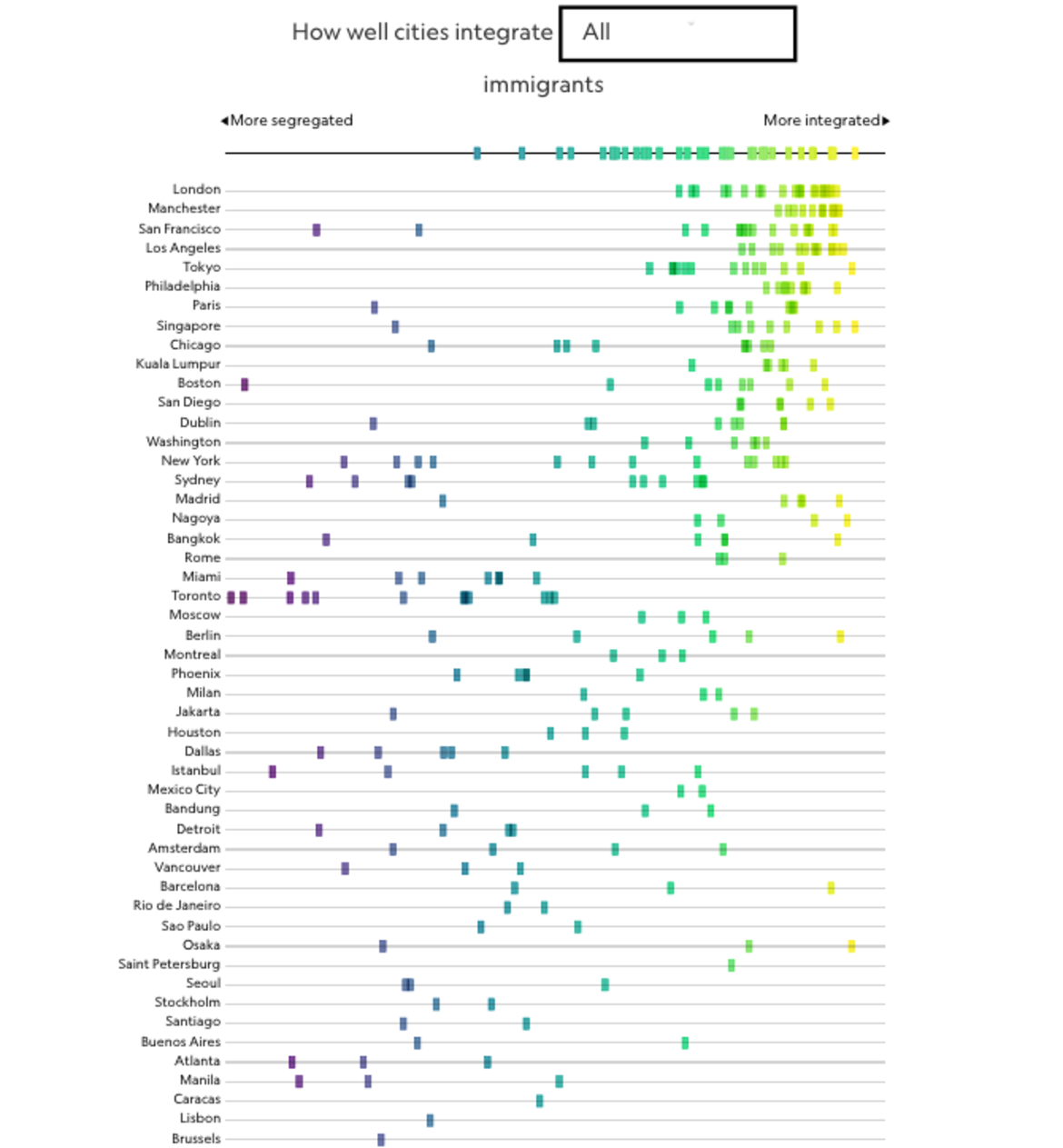 How well cities integrate All immigrants

◂More segregated

More integrated▸

London
Manchester
San Francisco
Los Angeles
Tokyo
Philadelphia
Paris
Singapore
Chicago
Kuala Lumpur
Boston
San Diego
Dublin
Washington
New York
Sydney
Madrid
Nagoya
Bangkok
Rome
Miami
Toronto
Moscow
Berlin
Montreal
Phoenix
Milan
Jakarta
Houston
Dallas
Istanbul
Mexico City
Bandung
Detroit
Amsterdam
Vancouver
Barcelona
Rio de Janeiro
Sao Paulo
Osaka
Saint Petersburg
Seoul
Stockholm
Santiago
Buenos Aires
Atlanta
Manila
Caracas
Lisbon
Brussels